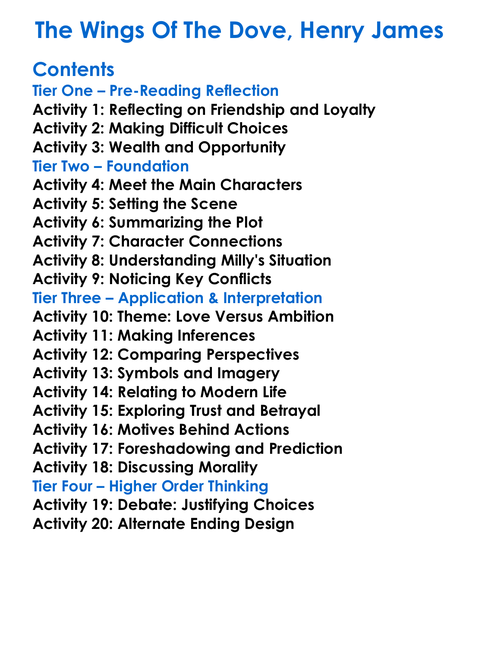 The Wings Of The Dove, Henry James

Contents
Tier One – Pre-Reading Reflection
Activity 1: Reflecting on Friendship and Loyalty
Activity 2: Making Difficult Choices
Activity 3: Wealth and Opportunity
Tier Two – Foundation
Activity 4: Meet the Main Characters
Activity 5: Setting the Scene
Activity 6: Summarizing the Plot
Activity 7: Character Connections
Activity 8: Understanding Milly's Situation
Activity 9: Noticing Key Conflicts
Tier Three – Application & Interpretation
Activity 10: Theme: Love Versus Ambition
Activity 11: Making Inferences
Activity 12: Comparing Perspectives
Activity 13: Symbols and Imagery
Activity 14: Relating to Modern Life
Activity 15: Exploring Trust and Betrayal
Activity 16: Motives Behind Actions
Activity 17: Foreshadowing and Prediction
Activity 18: Discussing Morality
Tier Four – Higher Order Thinking
Activity 19: Debate: Justifying Choices
Activity 20: Alternate Ending Design